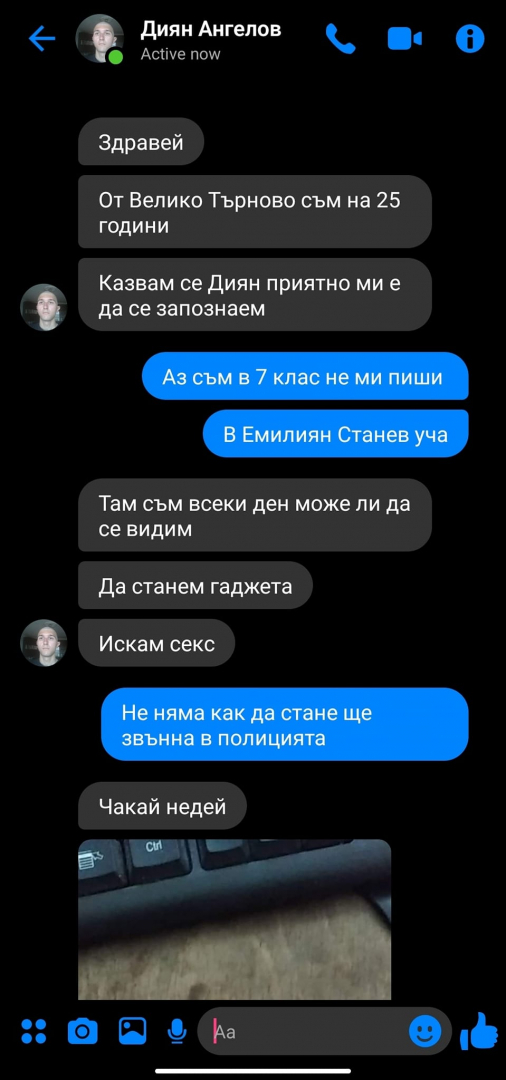 Диян Ангелов
Active now

Здравей

От Велико Търново съм на 25 години

Казвам се Диян приятно ми е да се запознаем

Аз съм в 7 клас не ми пиши

В Емилиян Станев уча

Там съм всеки ден може ли да се видим

Да станем гаджета

Искам секс

Не няма как да стане ще звънна в полицията

Чакай недей

Ctrl

Aa